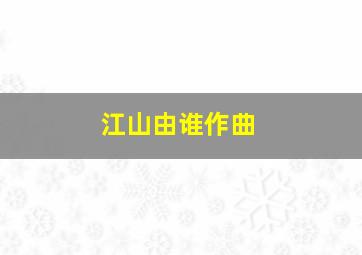 江山由谁作曲